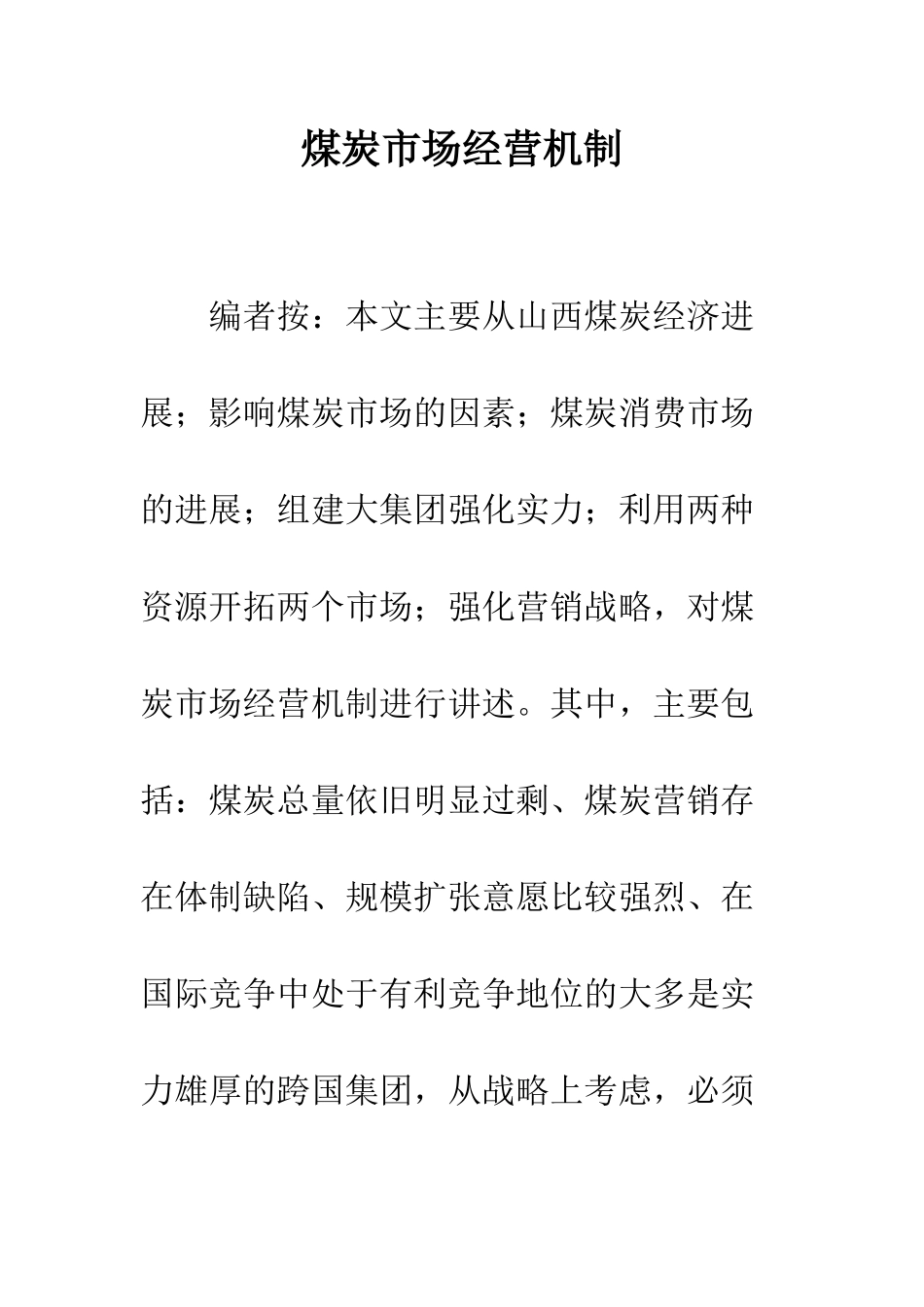 煤炭市场经营机制

编者按：本文主要从山西煤炭经济进展；影响煤炭市场的因素；煤炭消费市场的进展；组建大集团强化实力；利用两种资源开拓两个市场；强化营销战略，对煤炭市场经营机制进行讲述。其中，主要包括：煤炭总量依旧明显过剩、煤炭营销存在体制缺陷、规模扩张意愿比较强烈、在国际竞争中处于有利竞争地位的大多是实力雄厚的跨国集团，从战略上考虑，必须